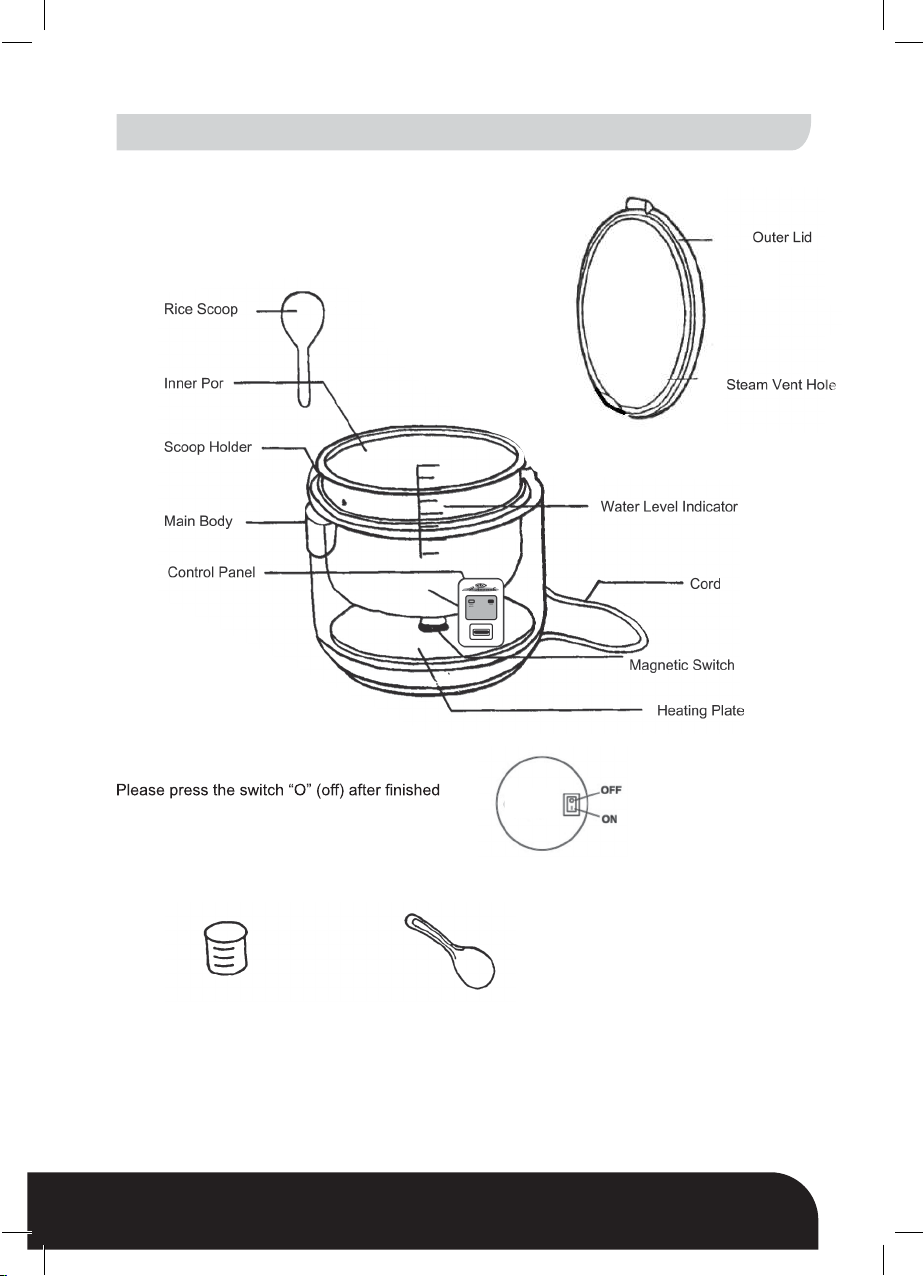 Outer Lid

Rice Scoop

Inner Por

Steam Vent Hole

Scoop Holder

Water Level Indicator

Main Body

Control Panel

Cord

Magnetic Switch

Heating Plate

Please press the switch "O" (off) after finished

OFF

ON